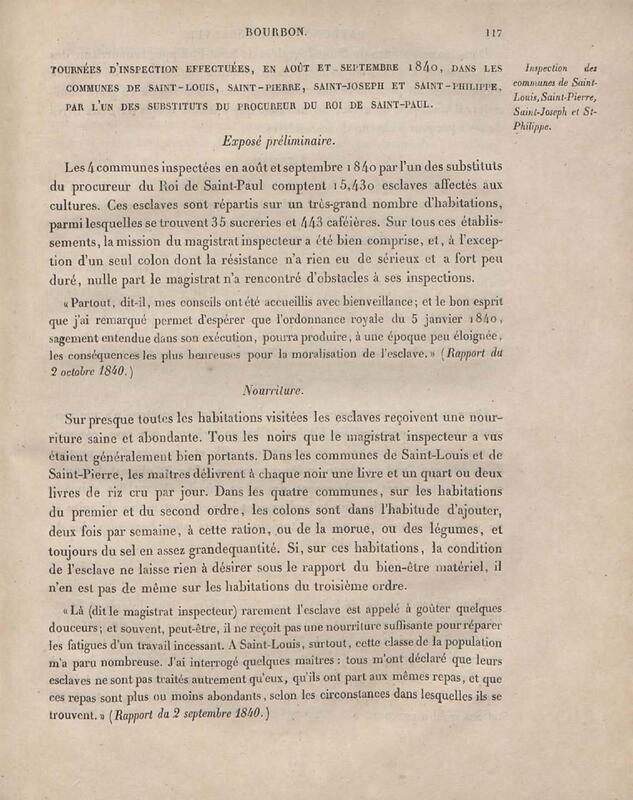 BOURBON. 117

TOURNÉES D'INSPECTION EFFECTUÉES, EN AOÛT ET SEPTEMBRE 1840, DANS LES COMMUNES DE SAINT-LOUIS, SAINT-PIERRE, SAINT-JOSEPH ET SAINT-PHILIPPE, PAR L'UN DES SUBSTITUTS DU PROCUREUR DU ROI DE SAINT-PAUL.

Inspection des communes de Saint-Louis, Saint-Pierre, Saint-Joseph et St-Philippe.

Exposé préliminaire.

Les 4 communes inspectées en août et septembre 1840 par l'un des substituts du procureur du Roi de Saint-Paul comptent 15,430 esclaves affectés aux cultures. Ces esclaves sont répartis sur un très-grand nombre d'habitations, parmi lesquelles se trouvent 35 sucreries et 443 caféières. Sur tous ces établissements, la mission du magistrat inspecteur a été bien comprise, et, à l'exception d'un seul colon dont la résistance n'a rien eu de sérieux et a fort peu duré, nulle part le magistrat n'a rencontré d'obstacles à ses inspections.

« Partout, dit-il, mes conseils ont été accueillis avec bienveillance; et le bon esprit que j'ai remarqué permet d'espérer que l'ordonnance royale du 5 janvier 1840, sagement entendue dans son exécution, pourra produire, à une époque peu éloignée, les conséquences les plus heureuses pour la moralisation de l'esclave. » (Rapport du 2 octobre 1840.)

Nourriture.

Sur presque toutes les habitations visitées les esclaves reçoivent une nourriture saine et abondante. Tous les noirs que le magistrat inspecteur a vus étaient généralement bien portants. Dans les communes de Saint-Louis et de Saint-Pierre, les maîtres délivrent à chaque noir une livre et un quart ou deux livres de riz cru par jour. Dans les quatre communes, sur les habitations du premier et du second ordre, les colons sont dans l'habitude d'ajouter, deux fois par semaine, à cette ration, ou de la morue, ou des légumes, et toujours du sel en assez grandequantité. Si, sur ces habitations, la condition de l'esclave ne laisse rien à désirer sous le rapport du bien-être matériel, il n'en est pas de même sur les habitations du troisième ordre.

« Là (dit le magistrat inspecteur) rarement l'esclave est appelé à goûter quelques douceurs; et souvent, peut-être, il ne reçoit pas une nourriture suffisante pour réparer les fatigues d'un travail incessant. A Saint-Louis, surtout, cette classe de la population m'a paru nombreuse. J'ai interrogé quelques maîtres : tous m'ont déclaré que leurs esclaves ne sont pas traités autrement qu'eux, qu'ils ont part aux mêmes repas, et que ces repas sont plus ou moins abondants, selon les circonstances dans lesquelles ils se trouvent. » (Rapport du 2 septembre 1840.)